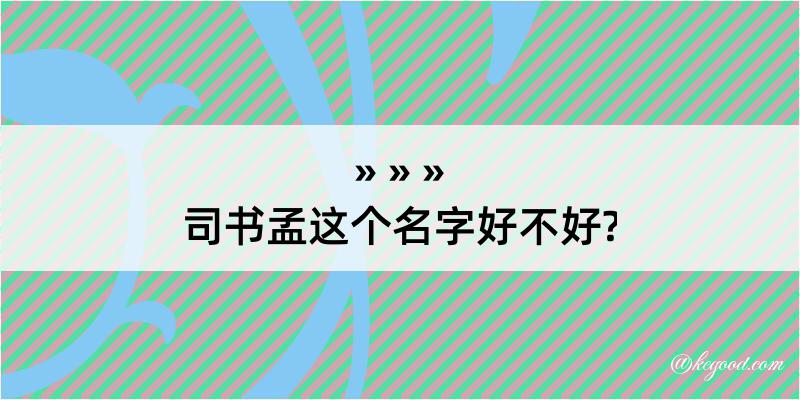 » » »
司书孟这个名字好不好?

@kegood.com